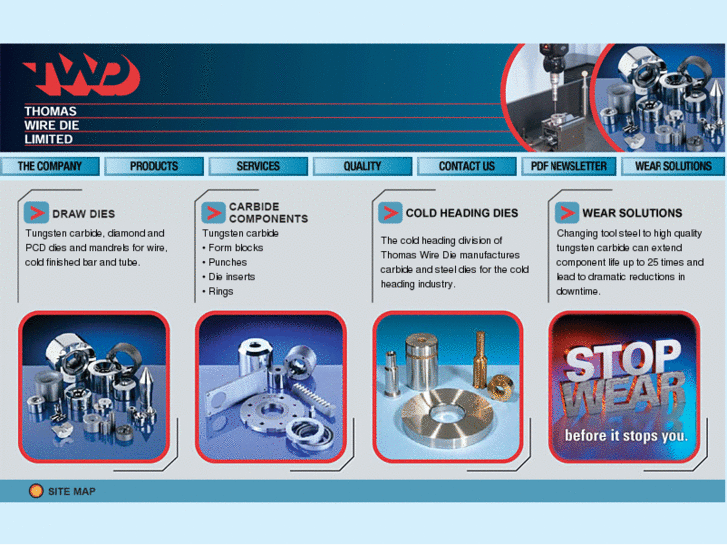 TWD
THOMAS
WIRE DIE
LIMITED

THE COMPANY
PRODUCTS
SERVICES
QUALITY
CONTACT US
PDF NEWSLETTER
WEAR SOLUTIONS

DRAW DIES
Tungsten carbide, diamond and PCD dies and mandrels for wire, cold finished bar and tube.

CARBIDE COMPONENTS
Tungsten carbide
• Form blocks
• Punches
• Die inserts
• Rings

COLD HEADING DIES
The cold heading division of Thomas Wire Die manufactures carbide and steel dies for the cold heading industry.

WEAR SOLUTIONS
Changing tool steel to high quality tungsten carbide can extend component life up to 25 times and lead to dramatic reductions in downtime.

STOP WEAR
before it stops you.

SITE MAP